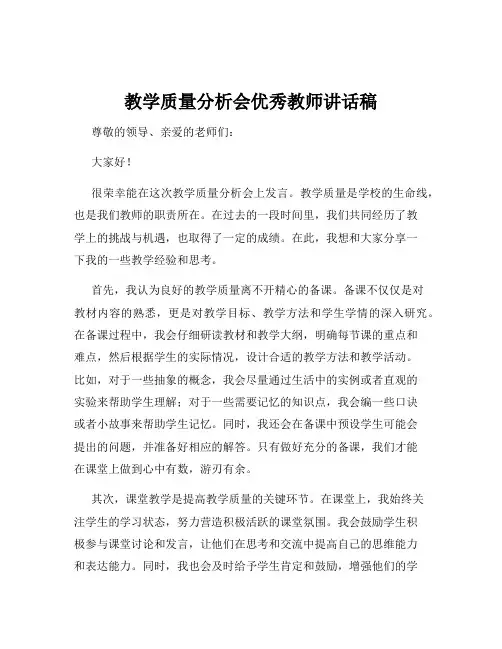 教学质量分析会优秀教师讲话稿

尊敬的领导、亲爱的老师们：

大家好！

很荣幸能在这次教学质量分析会上发言。教学质量是学校的生命线，也是我们教师的职责所在。在过去的一段时间里，我们共同经历了教学上的挑战与机遇，也取得了一定的成绩。在此，我想和大家分享一下我的一些教学经验和思考。

首先，我认为良好的教学质量离不开精心的备课。备课不仅仅是对教材内容的熟悉，更是对教学目标、教学方法和学生学情的深入研究。在备课过程中，我会仔细研读教材和教学大纲，明确每节课的重点和难点，然后根据学生的实际情况，设计合适的教学方法和教学活动。比如，对于一些抽象的概念，我会尽量通过生活中的实例或者直观的实验来帮助学生理解；对于一些需要记忆的知识点，我会编一些口诀或者小故事来帮助学生记忆。同时，我还会在备课中预设学生可能会提出的问题，并准备好相应的解答。只有做好充分的备课，我们才能在课堂上做到心中有数，游刃有余。

其次，课堂教学是提高教学质量的关键环节。在课堂上，我始终关注学生的学习状态，努力营造积极活跃的课堂氛围。我会鼓励学生积极参与课堂讨论和发言，让他们在思考和交流中提高自己的思维能力和表达能力。同时，我也会及时给予学生肯定和鼓励，增强他们的学